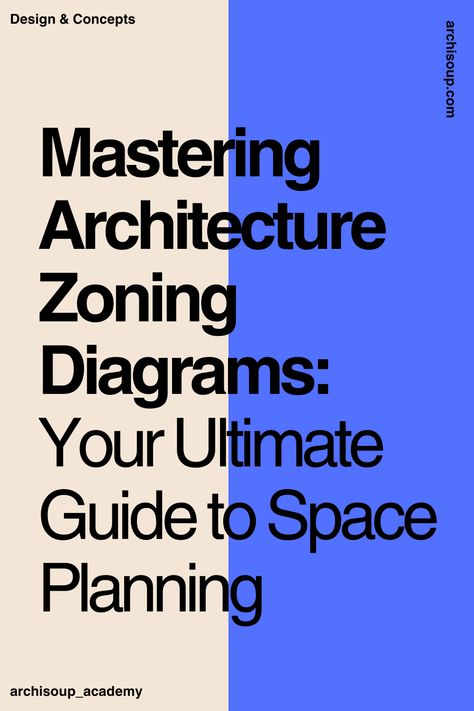 Design & Concepts

archisoup.com

Mastering Architecture Zoning Diagrams: Your Ultimate Guide to Space Planning

archisoup_academy